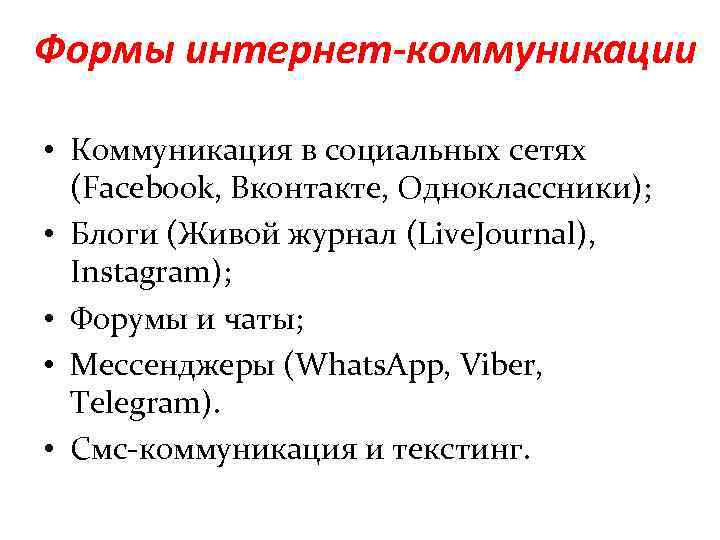 Формы интернет-коммуникации

• Коммуникация в социальных сетях (Facebook, Вконтакте, Одноклассники);
• Блоги (Живой журнал (LiveJournal), Instagram);
• Форумы и чаты;
• Мессенджеры (WhatsApp, Viber, Telegram).
• Смс-коммуникация и текстинг.